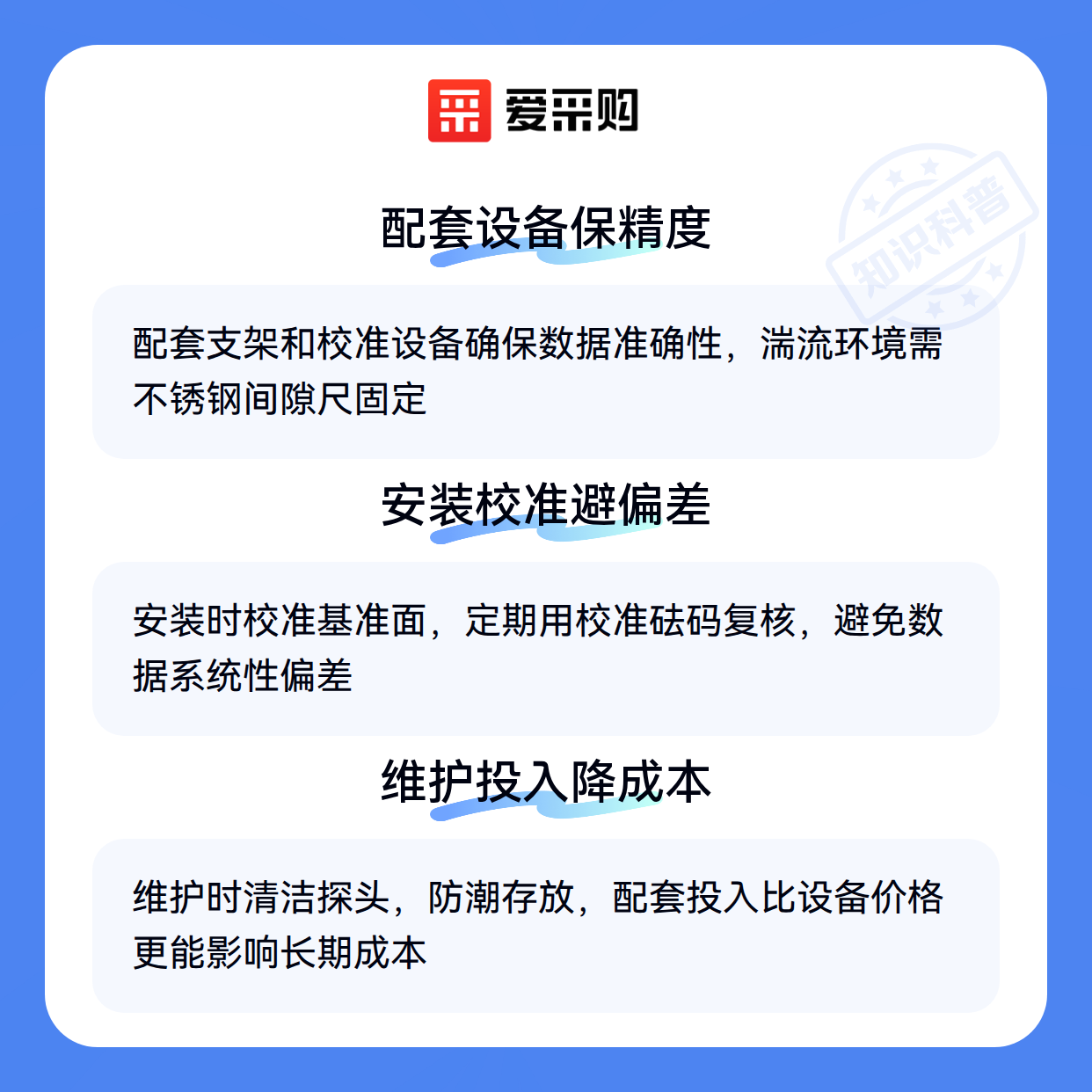 爱采购

配套设备保精度

配套支架和校准设备确保数据准确性，湍流环境需不锈钢间隙尺固定

安装校准避偏差

安装时校准基准面，定期用校准砝码复核，避免数据系统性偏差

维护投入降成本

维护时清洁探头，防潮存放，配套投入比设备价格更能影响长期成本

知识科普